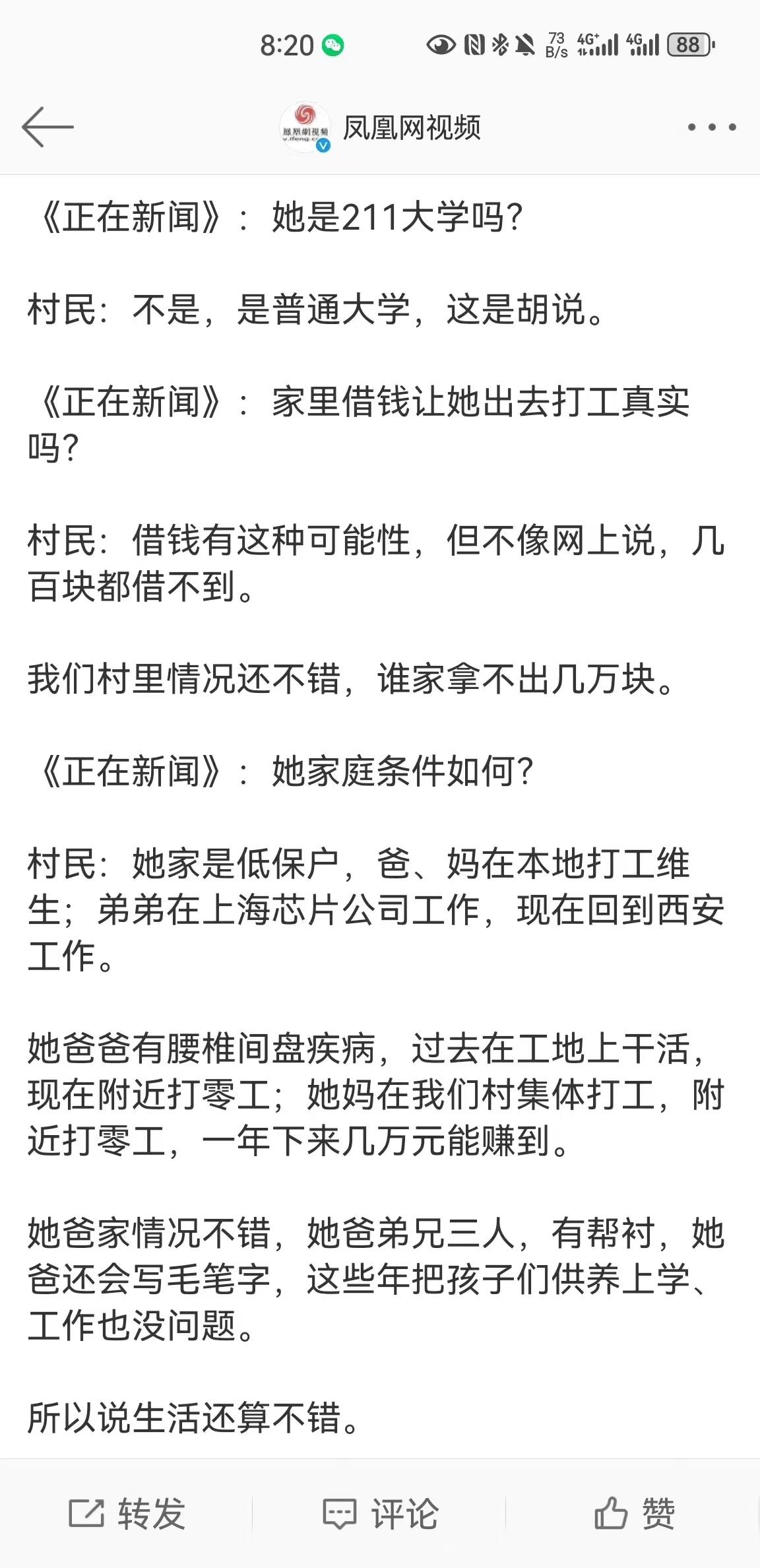 8:20 73 B/s 4G⁺ 4G 88

凤凰网视频

《正在新闻》：她是211大学吗？

村民：不是，是普通大学，这是胡说。

《正在新闻》：家里借钱让她出去打工真实吗？

村民：借钱有这种可能性，但不像网上说，几百块都借不到。

我们村里情况还不错，谁家拿不出几万块。

《正在新闻》：她家庭条件如何？

村民：她家是低保户，爸、妈在本地打工维生；弟弟在上海芯片公司工作，现在回到西安工作。

她爸爸有腰椎间盘疾病，过去在工地上干活，现在附近打零工；她妈在我们村集体打工，附近打零工，一年下来几万元能赚到。

她爸家情况不错，她爸弟兄三人，有帮衬，她爸还会写毛笔字，这些年把孩子们供养上学、工作也没问题。

所以说生活还算不错。

转发 评论 赞